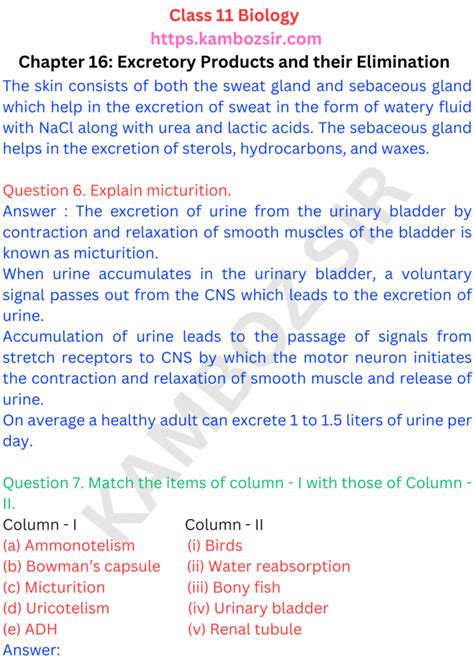 Class 11 Biology
https.kambozsir.com
Chapter 16: Excretory Products and their Elimination

The skin consists of both the sweat gland and sebaceous gland which help in the excretion of sweat in the form of watery fluid with NaCl along with urea and lactic acids. The sebaceous gland helps in the excretion of sterols, hydrocarbons, and waxes.

Question 6. Explain micturition.
Answer : The excretion of urine from the urinary bladder by contraction and relaxation of smooth muscles of the bladder is known as micturition.
When urine accumulates in the urinary bladder, a voluntary signal passes out from the CNS which leads to the excretion of urine.
Accumulation of urine leads to the passage of signals from stretch receptors to CNS by which the motor neuron initiates the contraction and relaxation of smooth muscle and release of urine.
On average a healthy adult can excrete 1 to 1.5 liters of urine per day.

Question 7. Match the items of column - I with those of Column - II.

| Column - I | Column - II |
|---|---|
| (a) Ammonotelism | (i) Birds |
| (b) Bowman's capsule | (ii) Water reabsorption |
| (c) Micturition | (iii) Bony fish |
| (d) Uricotelism | (iv) Urinary bladder |
| (e) ADH | (v) Renal tubule |

Answer:

KAMBOZSIR